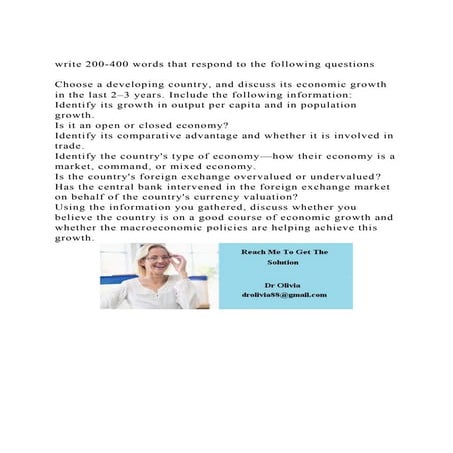 write 200-400 words that respond to the following questions

Choose a developing country, and discuss its economic growth in the last 2–3 years. Include the following information:
Identify its growth in output per capita and in population growth.
Is it an open or closed economy?
Identify its comparative advantage and whether it is involved in trade.
Identify the country's type of economy—how their economy is a market, command, or mixed economy.
Is the country's foreign exchange overvalued or undervalued?
Has the central bank intervened in the foreign exchange market on behalf of the country's currency valuation?
Using the information you gathered, discuss whether you believe the country is on a good course of economic growth and whether the macroeconomic policies are helping achieve this growth.

Reach Me To Get The Solution

Dr Olivia
drolivia88@gmail.com